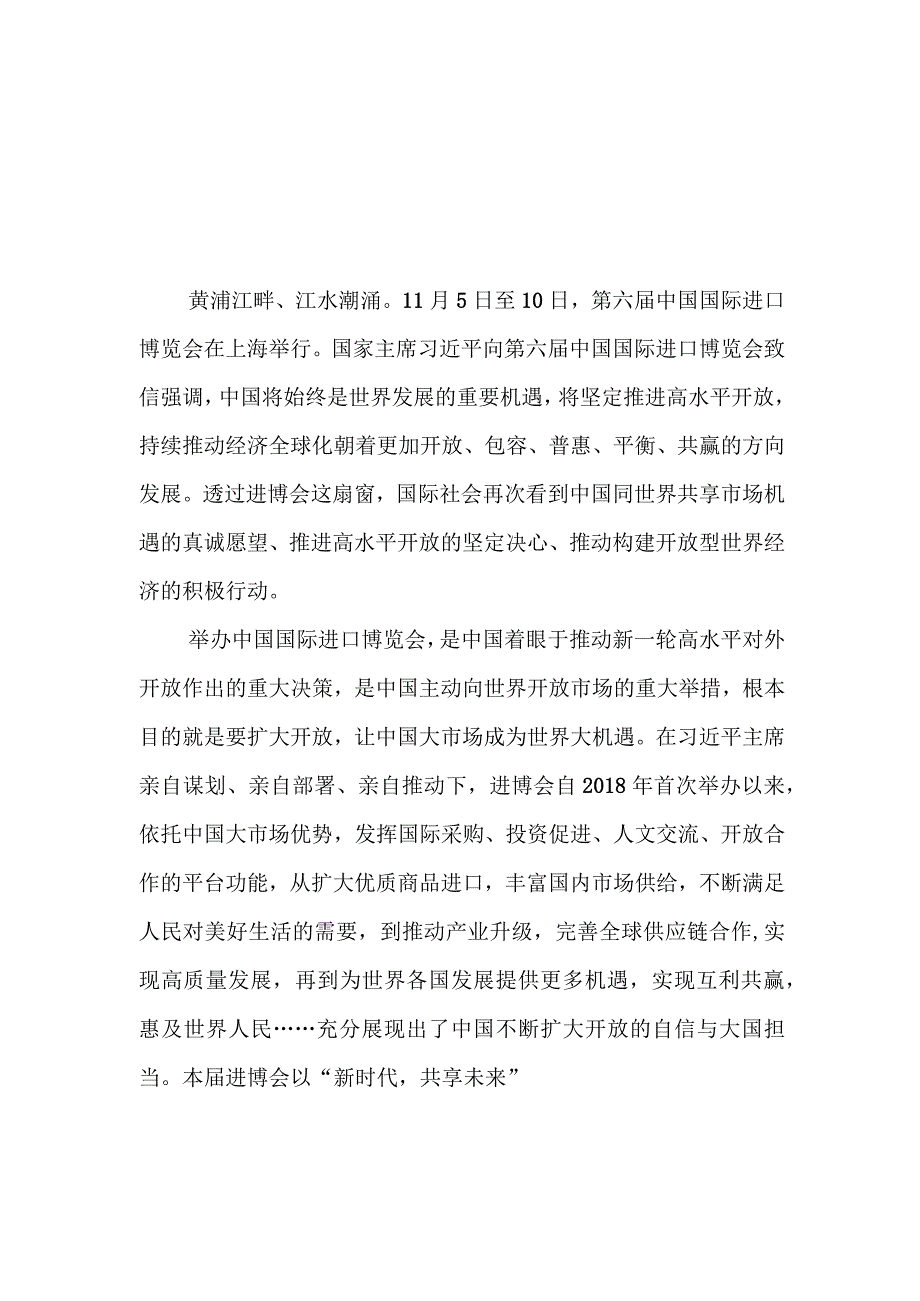 黄浦江畔、江水潮涌。11月5日至10日，第六届中国国际进口博览会在上海举行。国家主席习近平向第六届中国国际进口博览会致信强调，中国将始终是世界发展的重要机遇，将坚定推进高水平开放，持续推动经济全球化朝着更加开放、包容、普惠、平衡、共赢的方向发展。透过进博会这扇窗，国际社会再次看到中国同世界共享市场机遇的真诚愿望、推进高水平开放的坚定决心、推动构建开放型世界经济的积极行动。

举办中国国际进口博览会，是中国着眼于推动新一轮高水平对外开放作出的重大决策，是中国主动向世界开放市场的重大举措，根本目的就是要扩大开放，让中国大市场成为世界大机遇。在习近平主席亲自谋划、亲自部署、亲自推动下，进博会自2018年首次举办以来，依托中国大市场优势，发挥国际采购、投资促进、人文交流、开放合作的平台功能，从扩大优质商品进口，丰富国内市场供给，不断满足人民对美好生活的需要，到推动产业升级，完善全球供应链合作,实现高质量发展，再到为世界各国发展提供更多机遇，实现互利共赢，惠及世界人民……充分展现出了中国不断扩大开放的自信与大国担当。本届进博会以“新时代，共享未来”